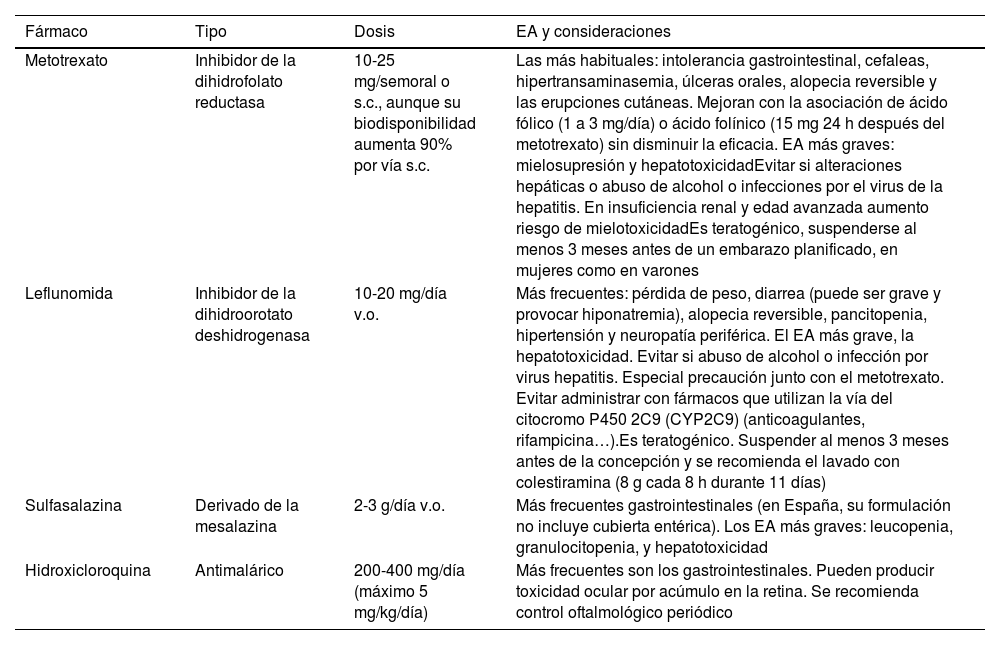 | Fármaco | Tipo | Dosis | EA y consideraciones |
|---|---|---|---|
| Metotrexato | Inhibidor de la dihidrofolato reductasa | 10-25 mg/semoral o s.c., aunque su biodisponibilidad aumenta 90% por vía s.c. | Las más habituales: intolerancia gastrointestinal, cefaleas, hipertransaminasemia, úlceras orales, alopecia reversible y las erupciones cutáneas. Mejoran con la asociación de ácido fólico (1 a 3 mg/día) o ácido folínico (15 mg 24 h después del metotrexato) sin disminuir la eficacia. EA más graves: mielosupresión y hepatotoxicidadEvitar si alteraciones hepáticas o abuso de alcohol o infecciones por el virus de la hepatitis. En insuficiencia renal y edad avanzada aumento riesgo de mielotoxicidadEs teratogénico, suspenderse al menos 3 meses antes de un embarazo planificado, en mujeres como en varones |
| Leflunomida | Inhibidor de la dihidroorotato deshidrogenasa | 10-20 mg/día v.o. | Más frecuentes: pérdida de peso, diarrea (puede ser grave y provocar hiponatremia), alopecia reversible, pancitopenia, hipertensión y neuropatía periférica. El EA más grave, la hepatotoxicidad. Evitar si abuso de alcohol o infección por virus hepatitis. Especial precaución junto con el metotrexato. Evitar administrar con fármacos que utilizan la vía del citocromo P450 2C9 (CYP2C9) (anticoagulantes, rifampicina…).Es teratogénico. Suspender al menos 3 meses antes de la concepción y se recomienda el lavado con colestiramina (8 g cada 8 h durante 11 días) |
| Sulfasalazina | Derivado de la mesalazina | 2-3 g/día v.o. | Más frecuentes gastrointestinales (en España, su formulación no incluye cubierta entérica). Los EA más graves: leucopenia, granulocitopenia, y hepatotoxicidad |
| Hidroxicloroquina | Antimalárico | 200-400 mg/día (máximo 5 mg/kg/día) | Más frecuentes son los gastrointestinales. Pueden producir toxicidad ocular por acúmulo en la retina. Se recomienda control oftalmológico periódico |